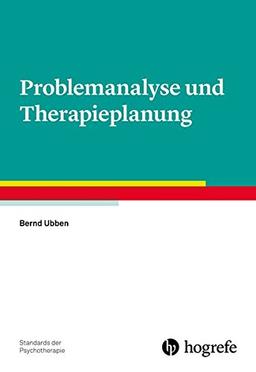 Problemanalyse und Therapieplanung

Bernd Ubben

Standards der Psychotherapie

hogrefe